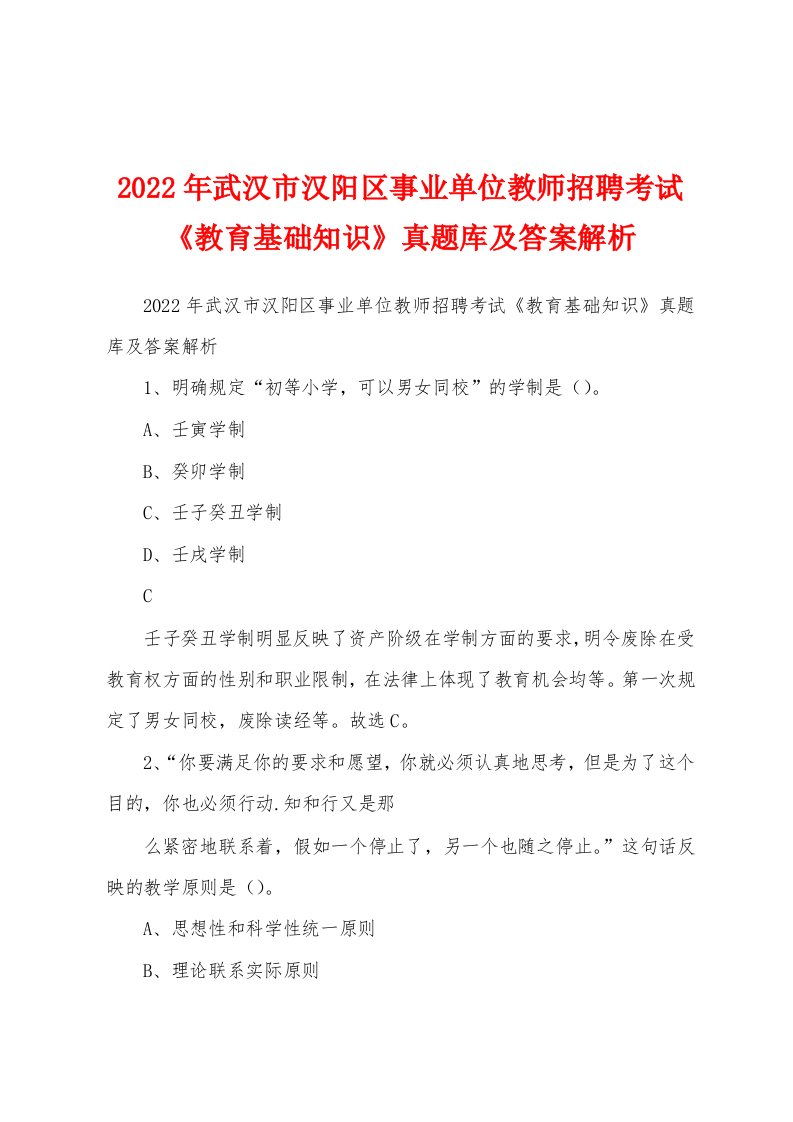 2022年武汉市汉阳区事业单位教师招聘考试《教育基础知识》真题库及答案解析

2022年武汉市汉阳区事业单位教师招聘考试《教育基础知识》真题库及答案解析

1、明确规定“初等小学，可以男女同校”的学制是（）。

A、壬寅学制

B、癸卯学制

C、壬子癸丑学制

D、壬戌学制

C

壬子癸丑学制明显反映了资产阶级在学制方面的要求,明令废除在受教育权方面的性别和职业限制，在法律上体现了教育机会均等。第一次规定了男女同校，废除读经等。故选C。

2、“你要满足你的要求和愿望，你就必须认真地思考，但是为了这个目的，你也必须行动.知和行又是那

么紧密地联系着，假如一个停止了，另一个也随之停止。”这句话反映的教学原则是（）。

A、思想性和科学性统一原则

B、理论联系实际原则